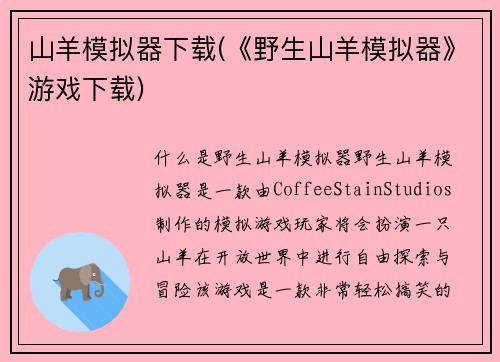 山羊模拟器下载(《野生山羊模拟器》游戏下载)

什么是野生山羊模拟器野生山羊模拟器是一款由CoffeeStainStudios制作的模拟游戏玩家将会扮演一只山羊在开放世界中进行自由探索与冒险该游戏是一款非常轻松搞笑的